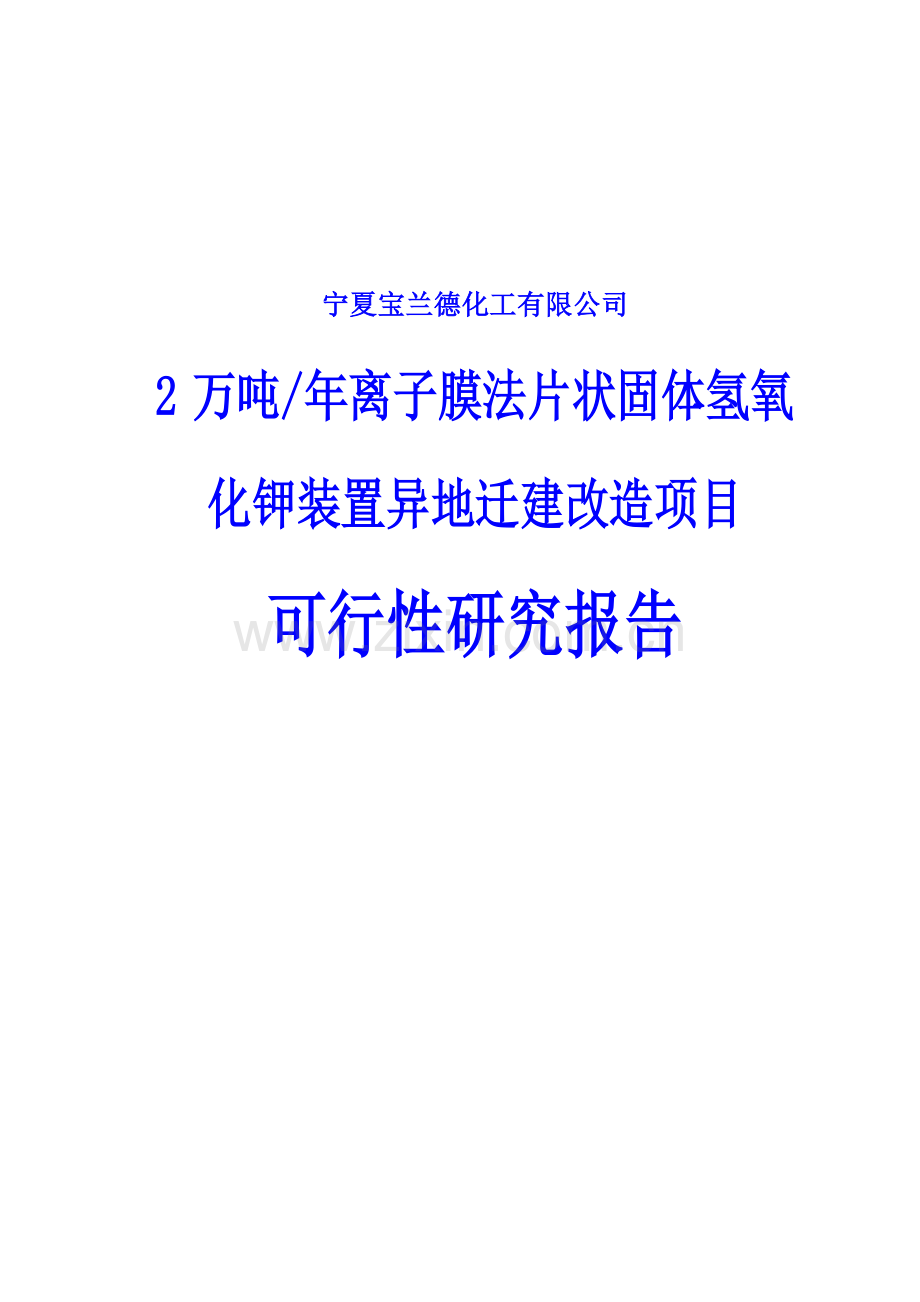 宁夏宝兰德化工有限公司

2 万吨/年离子膜法片状固体氢氧化钾装置异地迁建改造项目

可行性研究报告

www.zixin.com.cn